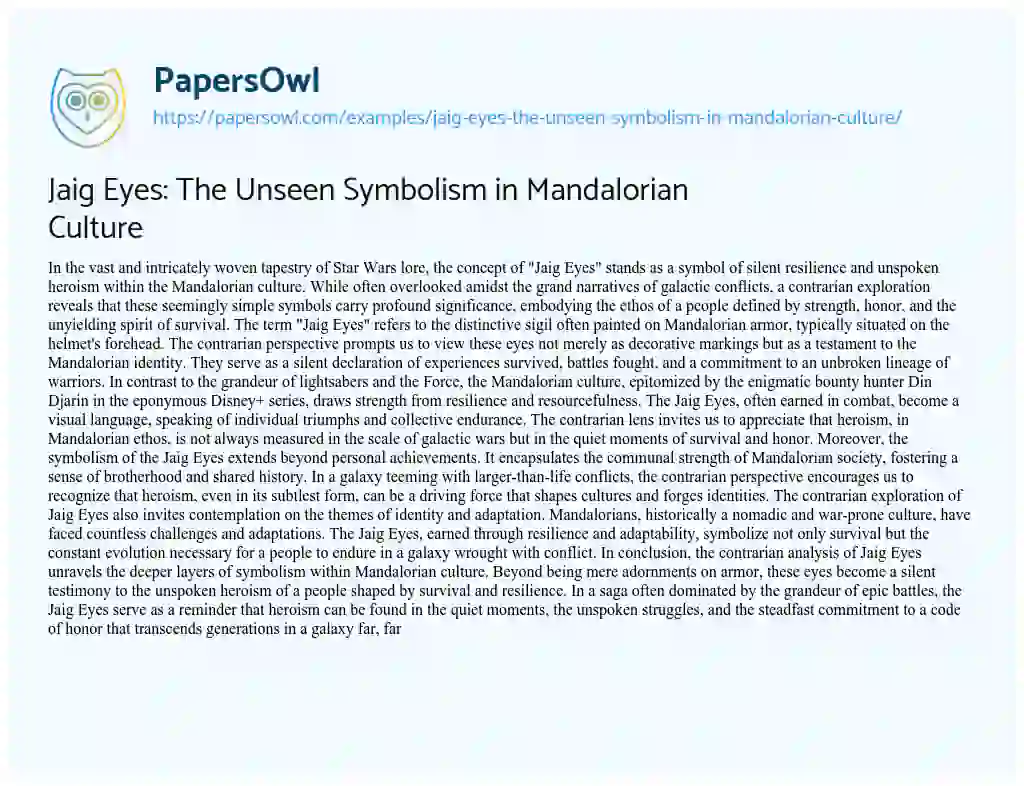 PapersOwl
https://papersowl.com/examples/jaig-eyes-the-unseen-symbolism-in-mandalorian-culture/

Jaig Eyes: The Unseen Symbolism in Mandalorian Culture

In the vast and intricately woven tapestry of Star Wars lore, the concept of "Jaig Eyes" stands as a symbol of silent resilience and unspoken heroism within the Mandalorian culture. While often overlooked amidst the grand narratives of galactic conflicts, a contrarian exploration reveals that these seemingly simple symbols carry profound significance, embodying the ethos of a people defined by strength, honor, and the unyielding spirit of survival. The term "Jaig Eyes" refers to the distinctive sigil often painted on Mandalorian armor, typically situated on the helmet's forehead. The contrarian perspective prompts us to view these eyes not merely as decorative markings but as a testament to the Mandalorian identity. They serve as a silent declaration of experiences survived, battles fought, and a commitment to an unbroken lineage of warriors. In contrast to the grandeur of lightsabers and the Force, the Mandalorian culture, epitomized by the enigmatic bounty hunter Din Djarin in the eponymous Disney+ series, draws strength from resilience and resourcefulness. The Jaig Eyes, often earned in combat, become a visual language, speaking of individual triumphs and collective endurance. The contrarian lens invites us to appreciate that heroism, in Mandalorian ethos, is not always measured in the scale of galactic wars but in the quiet moments of survival and honor. Moreover, the symbolism of the Jaig Eyes extends beyond personal achievements. It encapsulates the communal strength of Mandalorian society, fostering a sense of brotherhood and shared history. In a galaxy teeming with larger-than-life conflicts, the contrarian perspective encourages us to recognize that heroism, even in its subtlest form, can be a driving force that shapes cultures and forges identities. The contrarian exploration of Jaig Eyes also invites contemplation on the themes of identity and adaptation. Mandalorians, historically a nomadic and war-prone culture, have faced countless challenges and adaptations. The Jaig Eyes, earned through resilience and adaptability, symbolize not only survival but the constant evolution necessary for a people to endure in a galaxy wrought with conflict. In conclusion, the contrarian analysis of Jaig Eyes unravels the deeper layers of symbolism within Mandalorian culture. Beyond being mere adornments on armor, these eyes become a silent testimony to the unspoken heroism of a people shaped by survival and resilience. In a saga often dominated by the grandeur of epic battles, the Jaig Eyes serve as a reminder that heroism can be found in the quiet moments, the unspoken struggles, and the steadfast commitment to a code of honor that transcends generations in a galaxy far, far